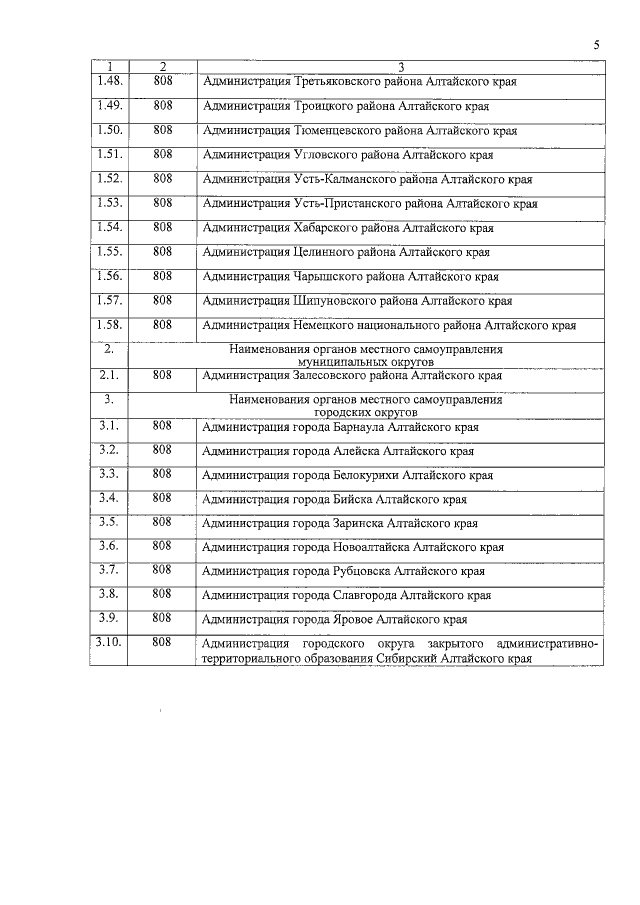 5

| 1 | 2 | 3 |
|---|---|---|
| 1.48. | 808 | Администрация Третьяковского района Алтайского края |
| 1.49. | 808 | Администрация Троицкого района Алтайского края |
| 1.50. | 808 | Администрация Тюменцевского района Алтайского края |
| 1.51. | 808 | Администрация Угловского района Алтайского края |
| 1.52. | 808 | Администрация Усть-Калманского района Алтайского края |
| 1.53. | 808 | Администрация Усть-Пристанского района Алтайского края |
| 1.54. | 808 | Администрация Хабарского района Алтайского края |
| 1.55. | 808 | Администрация Целинного района Алтайского края |
| 1.56. | 808 | Администрация Чарышского района Алтайского края |
| 1.57. | 808 | Администрация Шипуновского района Алтайского края |
| 1.58. | 808 | Администрация Немецкого национального района Алтайского края |
| 2. | Наименования органов местного самоуправления муниципальных округов | |
| 2.1. | 808 | Администрация Залесовского района Алтайского края |
| 3. | Наименования органов местного самоуправления городских округов | |
| 3.1. | 808 | Администрация города Барнаула Алтайского края |
| 3.2. | 808 | Администрация города Алейска Алтайского края |
| 3.3. | 808 | Администрация города Белокурихи Алтайского края |
| 3.4. | 808 | Администрация города Бийска Алтайского края |
| 3.5. | 808 | Администрация города Заринска Алтайского края |
| 3.6. | 808 | Администрация города Новоалтайска Алтайского края |
| 3.7. | 808 | Администрация города Рубцовска Алтайского края |
| 3.8. | 808 | Администрация города Славгорода Алтайского края |
| 3.9. | 808 | Администрация города Яровое Алтайского края |
| 3.10. | 808 | Администрация городского округа закрытого административно-территориального образования Сибирский Алтайского края |